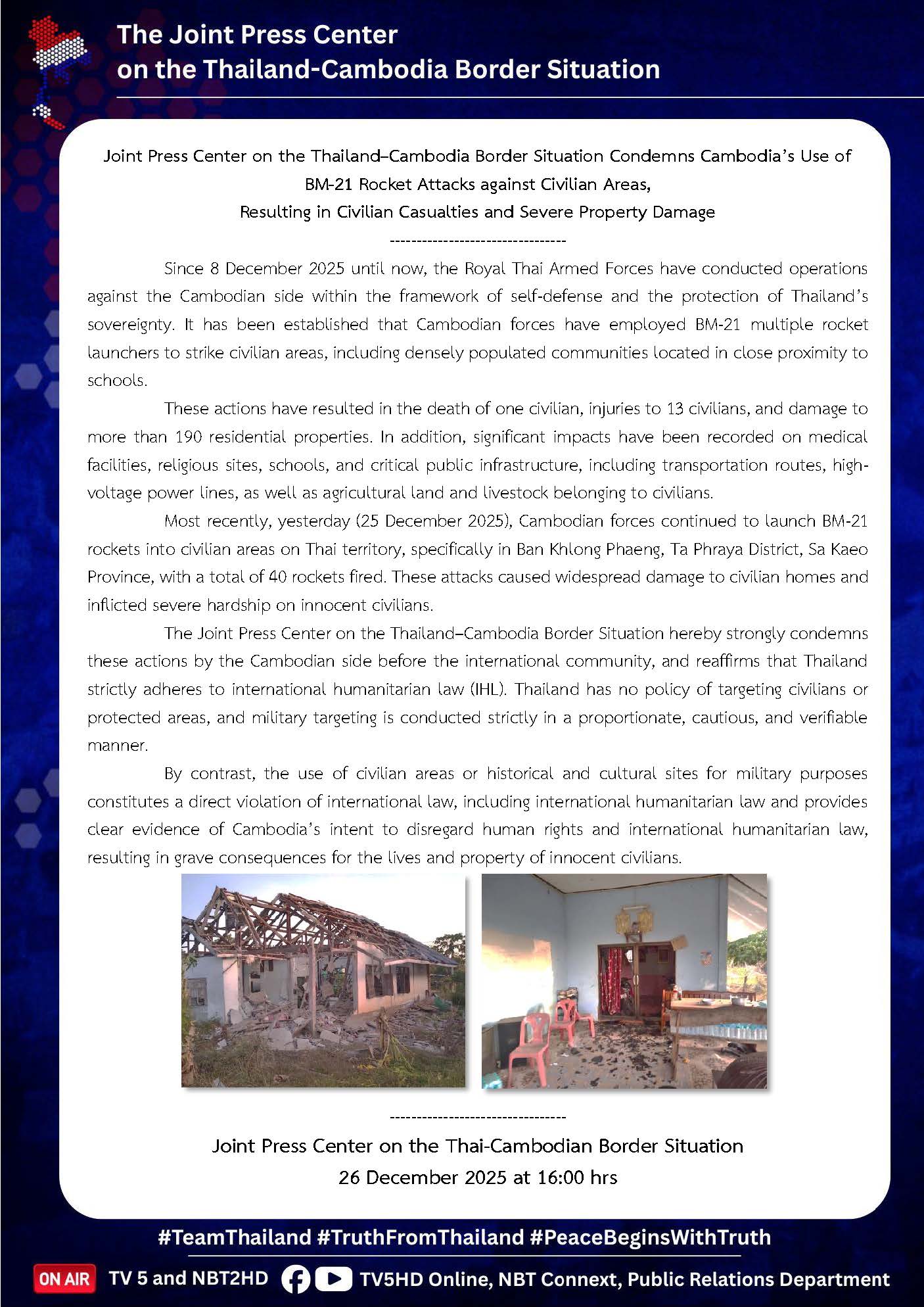 The Joint Press Center
on the Thailand-Cambodia Border Situation

Joint Press Center on the Thailand–Cambodia Border Situation Condemns Cambodia's Use of BM-21 Rocket Attacks against Civilian Areas,
Resulting in Civilian Casualties and Severe Property Damage

---------------------------------

Since 8 December 2025 until now, the Royal Thai Armed Forces have conducted operations against the Cambodian side within the framework of self-defense and the protection of Thailand's sovereignty. It has been established that Cambodian forces have employed BM-21 multiple rocket launchers to strike civilian areas, including densely populated communities located in close proximity to schools.

These actions have resulted in the death of one civilian, injuries to 13 civilians, and damage to more than 190 residential properties. In addition, significant impacts have been recorded on medical facilities, religious sites, schools, and critical public infrastructure, including transportation routes, high-voltage power lines, as well as agricultural land and livestock belonging to civilians.

Most recently, yesterday (25 December 2025), Cambodian forces continued to launch BM-21 rockets into civilian areas on Thai territory, specifically in Ban Khlong Phaeng, Ta Phraya District, Sa Kaeo Province, with a total of 40 rockets fired. These attacks caused widespread damage to civilian homes and inflicted severe hardship on innocent civilians.

The Joint Press Center on the Thailand–Cambodia Border Situation hereby strongly condemns these actions by the Cambodian side before the international community, and reaffirms that Thailand strictly adheres to international humanitarian law (IHL). Thailand has no policy of targeting civilians or protected areas, and military targeting is conducted strictly in a proportionate, cautious, and verifiable manner.

By contrast, the use of civilian areas or historical and cultural sites for military purposes constitutes a direct violation of international law, including international humanitarian law and provides clear evidence of Cambodia's intent to disregard human rights and international humanitarian law, resulting in grave consequences for the lives and property of innocent civilians.

---------------------------------

Joint Press Center on the Thai-Cambodian Border Situation
26 December 2025 at 16:00 hrs

#TeamThailand #TruthFromThailand #PeaceBeginsWithTruth

ON AIR TV 5 and NBT2HD TV5HD Online, NBT Connext, Public Relations Department